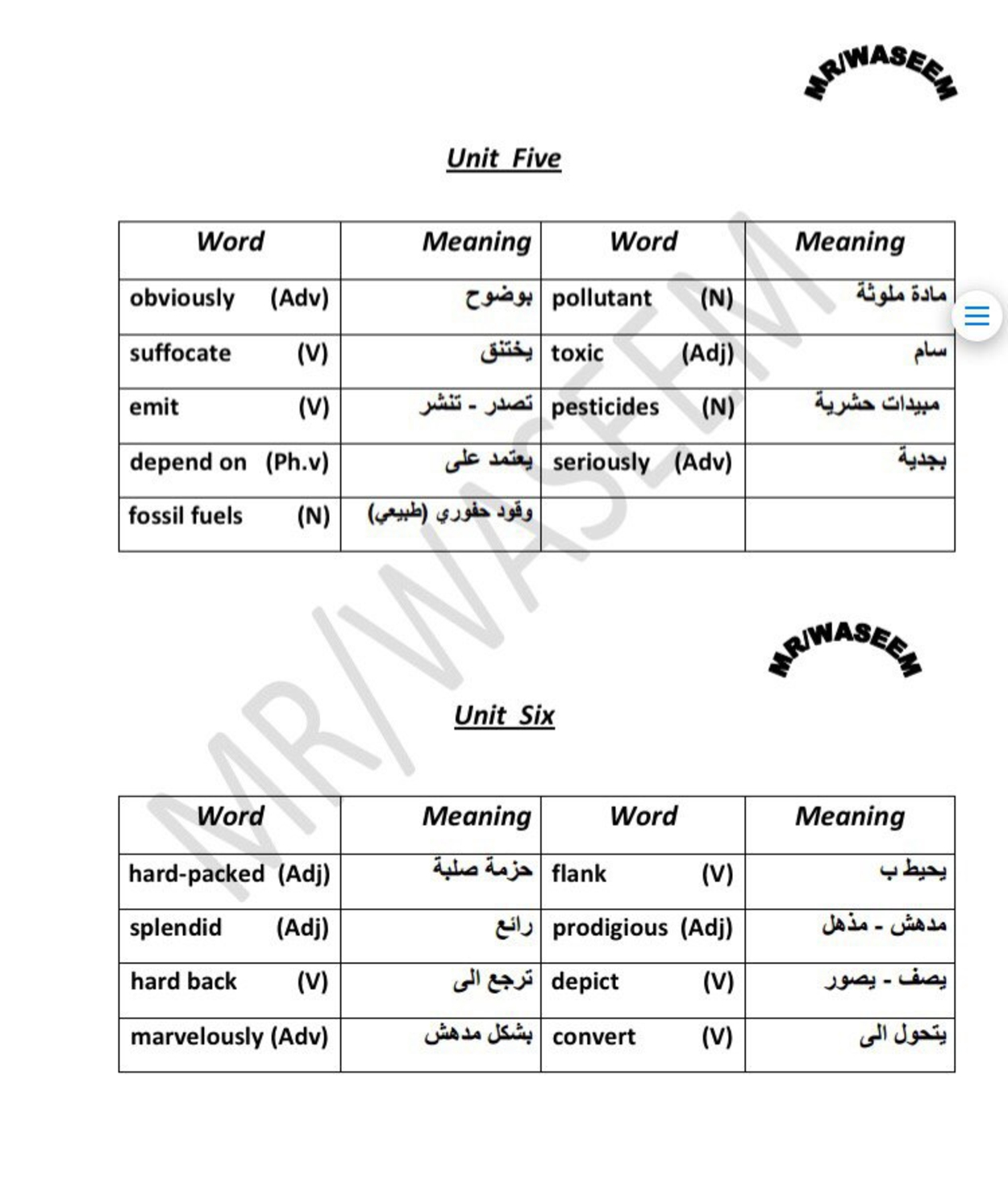 MR/WASEEM

Unit Five

| Word | Meaning | Word | Meaning |
|---|---|---|---|
| obviously (Adv) | بوضوح | pollutant (N) | مادة ملوثة |
| suffocate (V) | يختنق | toxic (Adj) | سام |
| emit (V) | تصدر - تنشر | pesticides (N) | مبيدات حشرية |
| depend on (Ph.v) | يعتمد على | seriously (Adv) | بجدية |
| fossil fuels (N) | وقود حفوري (طبيعي) | | |

MR/WASEEM

MR/WASEEM

Unit Six

| Word | Meaning | Word | Meaning |
|---|---|---|---|
| hard-packed (Adj) | حزمة صلبة | flank (V) | يحيط ب |
| splendid (Adj) | رائع | prodigious (Adj) | مدهش - مذهل |
| hard back (V) | ترجع الى | depict (V) | يصف - يصور |
| marvelously (Adv) | بشكل مدهش | convert (V) | يتحول الى |